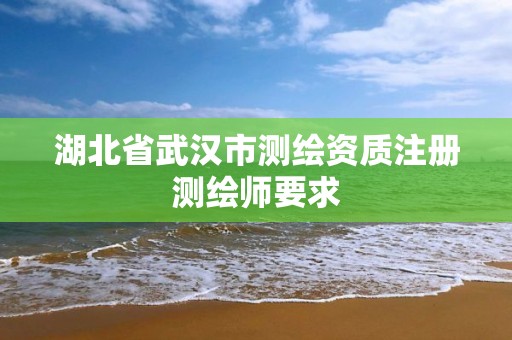 湖北省武汉市测绘资质注册测绘师要求